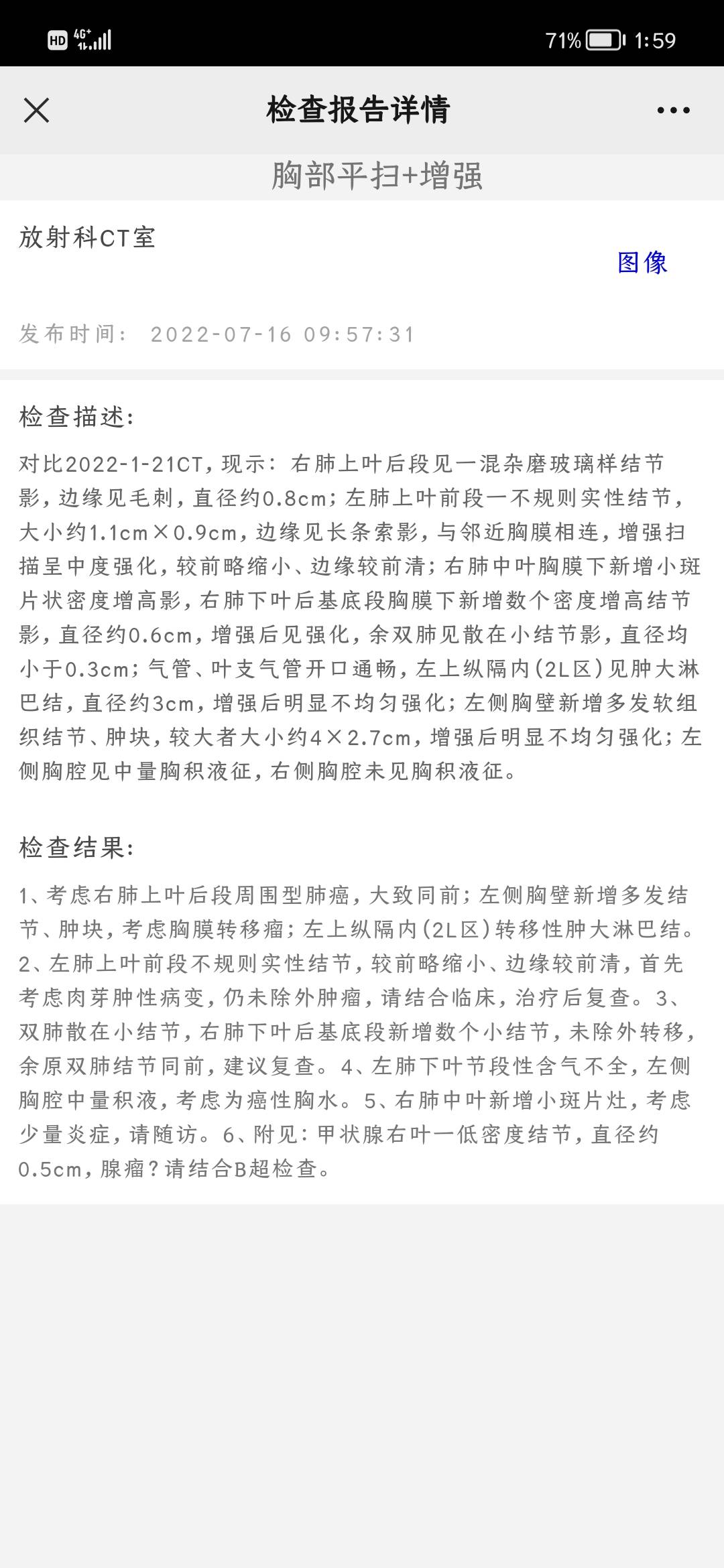 HD 4G+ 71% 1:59

检查报告详情

胸部平扫+增强

放射科CT室

图像

发布时间： 2022-07-16 09:57:31

检查描述：

对比2022-1-21CT，现示：右肺上叶后段见一混杂磨玻璃样结节影，边缘见毛刺，直径约0.8cm；左肺上叶前段一不规则实性结节，大小约1.1cm×0.9cm，边缘见长条索影，与邻近胸膜相连，增强扫描呈中度强化，较前略缩小、边缘较前清；右肺中叶胸膜下新增小斑片状密度增高影，右肺下叶后基底段胸膜下新增数个密度增高结节影，直径约0.6cm，增强后见强化，余双肺见散在小结节影，直径均小于0.3cm；气管、叶支气管开口通畅，左上纵隔内（2L区）见肿大淋巴结，直径约3cm，增强后明显不均匀强化；左侧胸壁新增多发软组织结节、肿块，较大者大小约4×2.7cm，增强后明显不均匀强化；左侧胸腔见中量胸积液征，右侧胸腔未见胸积液征。

检查结果：

1、考虑右肺上叶后段周围型肺癌，大致同前；左侧胸壁新增多发结节、肿块，考虑胸膜转移瘤；左上纵隔内（2L区）转移性肿大淋巴结。2、左肺上叶前段不规则实性结节，较前略缩小、边缘较前清，首先考虑肉芽肿性病变，仍未除外肿瘤，请结合临床，治疗后复查。3、双肺散在小结节，右肺下叶后基底段新增数个小结节，未除外转移，余原双肺结节同前，建议复查。4、左肺下叶节段性含气不全，左侧胸腔中量积液，考虑为癌性胸水。5、右肺中叶新增小斑片灶，考虑少量炎症，请随访。6、附见：甲状腺右叶一低密度结节，直径约0.5cm，腺瘤？请结合B超检查。